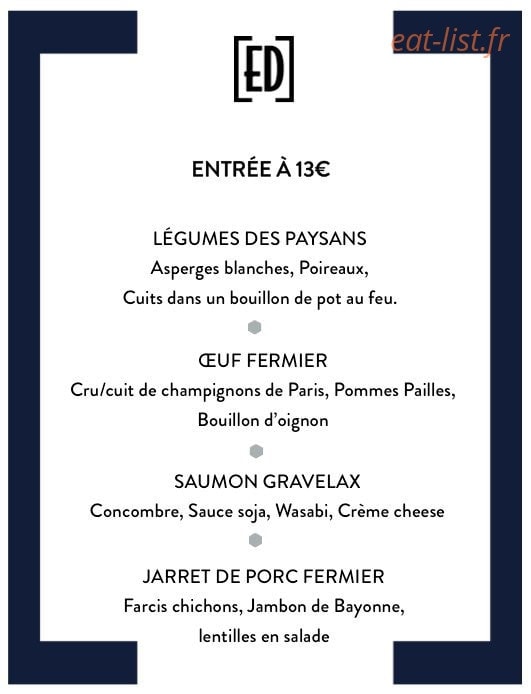 [ED]

eat-list.fr

ENTRÉE À 13€

LÉGUMES DES PAYSANS
Asperges blanches, Poireaux,
Cuits dans un bouillon de pot au feu.

ŒUF FERMIER
Cru/cuit de champignons de Paris, Pommes Pailles,
Bouillon d'oignon

SAUMON GRAVELAX
Concombre, Sauce soja, Wasabi, Crème cheese

JARRET DE PORC FERMIER
Farcis chichons, Jambon de Bayonne,
lentilles en salade